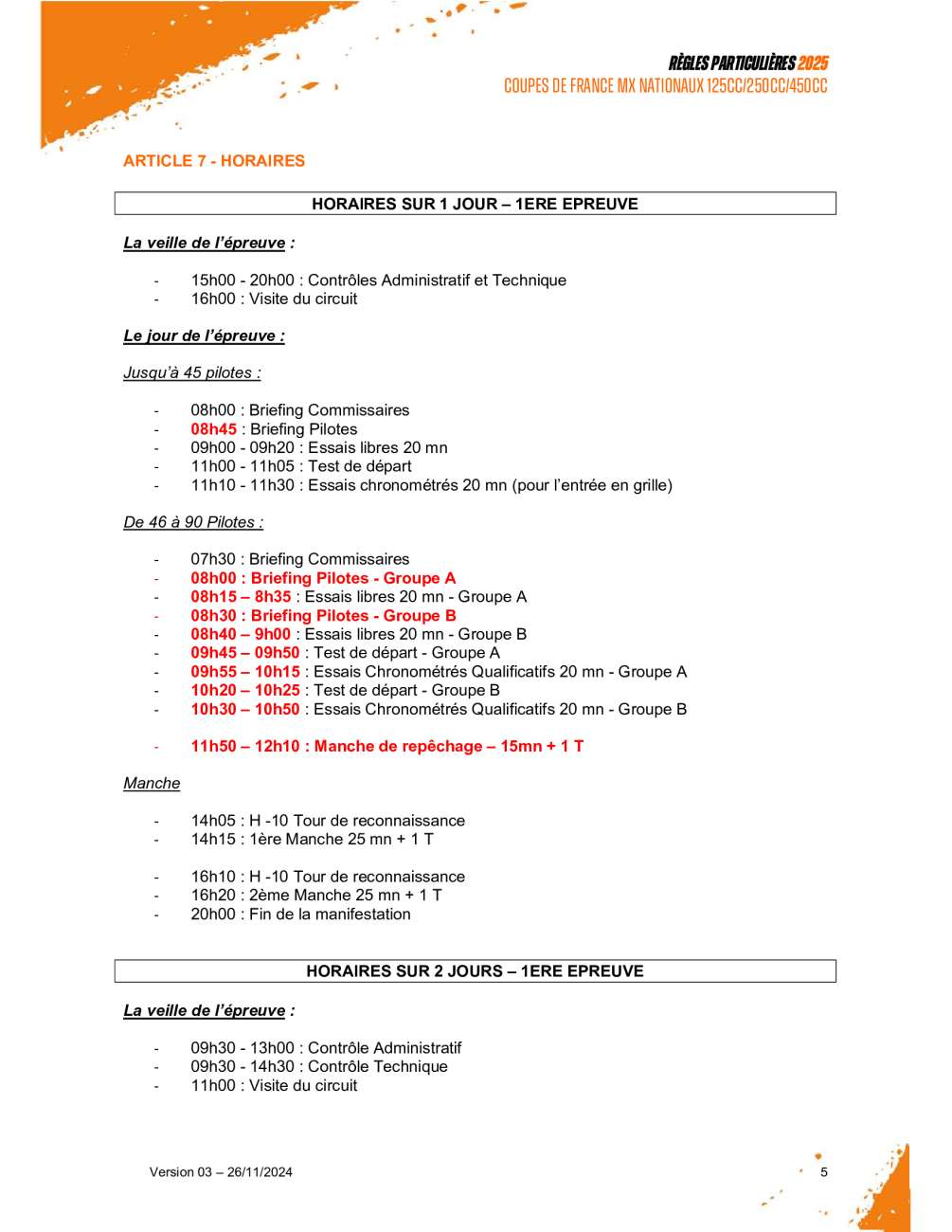 RÈGLES PARTICULIÈRES 2025
COUPES DE FRANCE MX NATIONAUX 125CC/250CC/450CC

ARTICLE 7 - HORAIRES

HORAIRES SUR 1 JOUR – 1ERE EPREUVE

La veille de l'épreuve :

- 15h00 - 20h00 : Contrôles Administratif et Technique
- 16h00 : Visite du circuit

Le jour de l'épreuve :

Jusqu'à 45 pilotes :

- 08h00 : Briefing Commissaires
- 08h45 : Briefing Pilotes
- 09h00 - 09h20 : Essais libres 20 mn
- 11h00 - 11h05 : Test de départ
- 11h10 - 11h30 : Essais chronométrés 20 mn (pour l'entrée en grille)

De 46 à 90 Pilotes :

- 07h30 : Briefing Commissaires
- 08h00 : Briefing Pilotes - Groupe A
- 08h15 – 8h35 : Essais libres 20 mn - Groupe A
- 08h30 : Briefing Pilotes - Groupe B
- 08h40 – 9h00 : Essais libres 20 mn - Groupe B
- 09h45 – 09h50 : Test de départ - Groupe A
- 09h55 – 10h15 : Essais Chronométrés Qualificatifs 20 mn - Groupe A
- 10h20 – 10h25 : Test de départ - Groupe B
- 10h30 – 10h50 : Essais Chronométrés Qualificatifs 20 mn - Groupe B

- 11h50 – 12h10 : Manche de repêchage – 15mn + 1 T

Manche

- 14h05 : H -10 Tour de reconnaissance
- 14h15 : 1ère Manche 25 mn + 1 T

- 16h10 : H -10 Tour de reconnaissance
- 16h20 : 2ème Manche 25 mn + 1 T
- 20h00 : Fin de la manifestation

HORAIRES SUR 2 JOURS – 1ERE EPREUVE

La veille de l'épreuve :

- 09h30 - 13h00 : Contrôle Administratif
- 09h30 - 14h30 : Contrôle Technique
- 11h00 : Visite du circuit

Version 03 – 26/11/2024

5